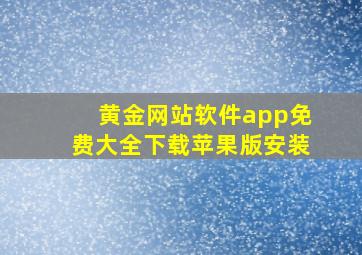 黄金网站软件app免费大全下载苹果版安装